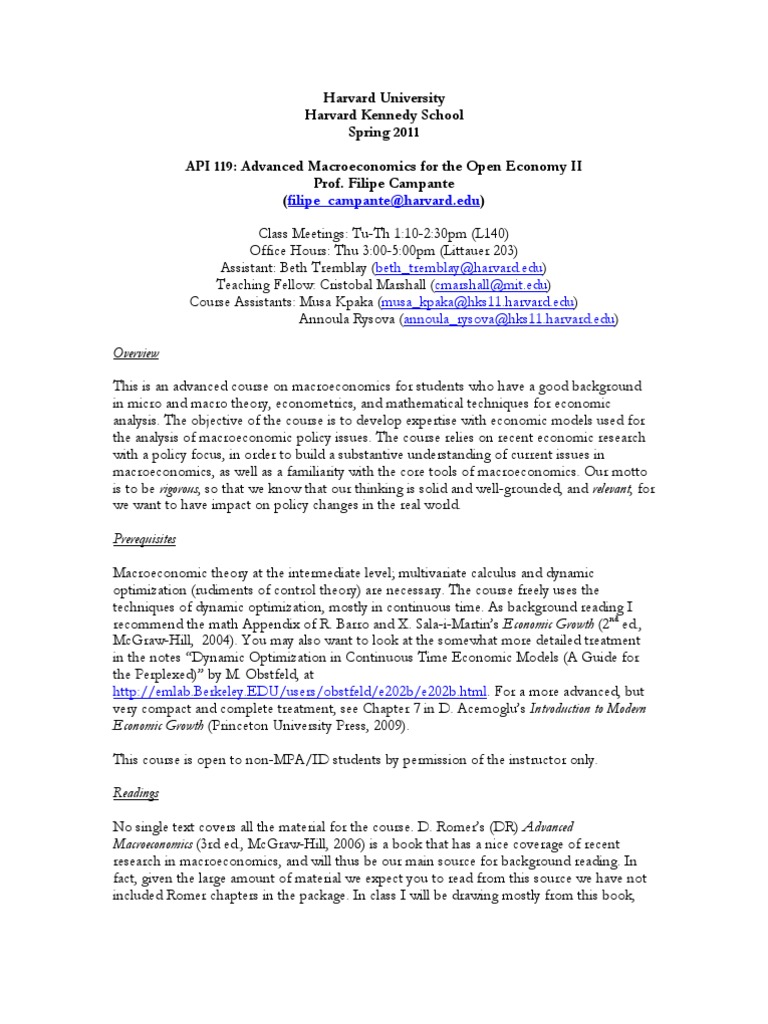 Harvard University
Harvard Kennedy School
Spring 2011

API 119: Advanced Macroeconomics for the Open Economy II
Prof. Filipe Campante
(filipe_campante@harvard.edu)

Class Meetings: Tu-Th 1:10-2:30pm (L140)
Office Hours: Thu 3:00-5:00pm (Littauer 203)
Assistant: Beth Tremblay (beth_tremblay@harvard.edu)
Teaching Fellow: Cristobal Marshall (cmarshall@mit.edu)
Course Assistants: Musa Kpaka (musa_kpaka@hks11.harvard.edu)
Annoula Rysova (annoula_rysova@hks11.harvard.edu)

Overview

This is an advanced course on macroeconomics for students who have a good background in micro and macro theory, econometrics, and mathematical techniques for economic analysis. The objective of the course is to develop expertise with economic models used for the analysis of macroeconomic policy issues. The course relies on recent economic research with a policy focus, in order to build a substantive understanding of current issues in macroeconomics, as well as a familiarity with the core tools of macroeconomics. Our motto is to be rigorous, so that we know that our thinking is solid and well-grounded, and relevant, for we want to have impact on policy changes in the real world.

Prerequisites

Macroeconomic theory at the intermediate level; multivariate calculus and dynamic optimization (rudiments of control theory) are necessary. The course freely uses the techniques of dynamic optimization, mostly in continuous time. As background reading I recommend the math Appendix of R. Barro and X. Sala-i-Martin's Economic Growth ($2^{nd}$ ed., McGraw-Hill, 2004). You may also want to look at the somewhat more detailed treatment in the notes "Dynamic Optimization in Continuous Time Economic Models (A Guide for the Perplexed)" by M. Obstfeld, at http://emlab.Berkeley.EDU/users/obstfeld/e202b/e202b.html. For a more advanced, but very compact and complete treatment, see Chapter 7 in D. Acemoglu's Introduction to Modern Economic Growth (Princeton University Press, 2009).

This course is open to non-MPA/ID students by permission of the instructor only.

Readings

No single text covers all the material for the course. D. Romer's (DR) Advanced Macroeconomics (3rd ed., McGraw-Hill, 2006) is a book that has a nice coverage of recent research in macroeconomics, and will thus be our main source for background reading. In fact, given the large amount of material we expect you to read from this source we have not included Romer chapters in the package. In class I will be drawing mostly from this book,